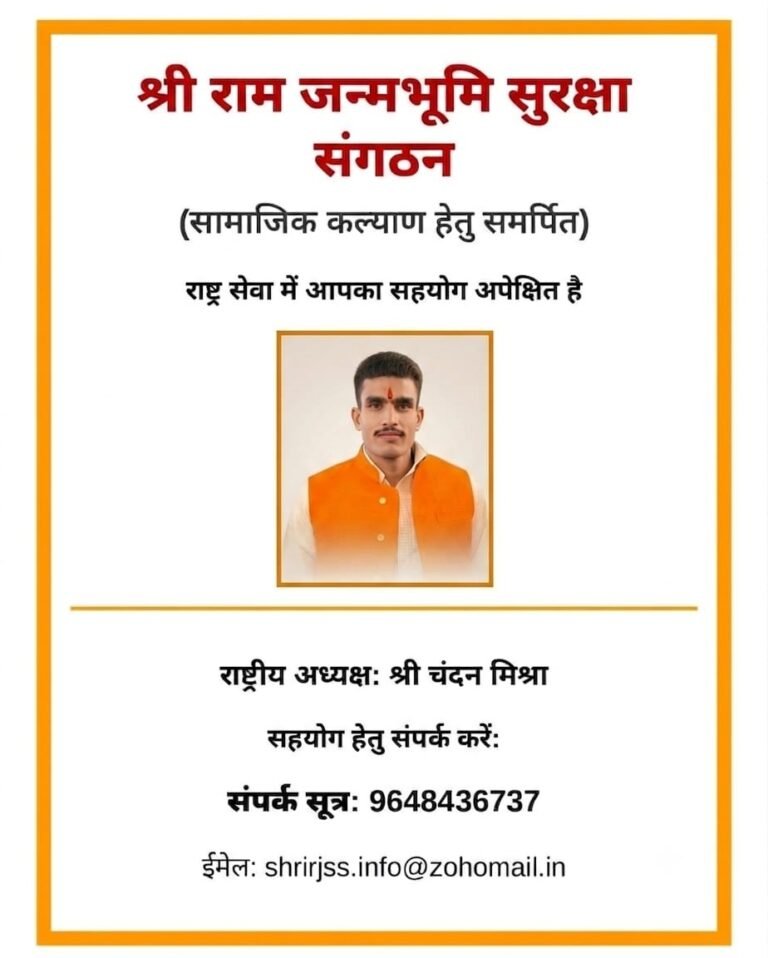 श्री राम जन्मभूमि सुरक्षा संगठन

(सामाजिक कल्याण हेतु समर्पित)

राष्ट्र सेवा में आपका सहयोग अपेक्षित है

राष्ट्रीय अध्यक्ष: श्री चंदन मिश्रा

सहयोग हेतु संपर्क करें:

संपर्क सूत्र: 9648436737

ईमेल: shrirjss.info@zohomail.in